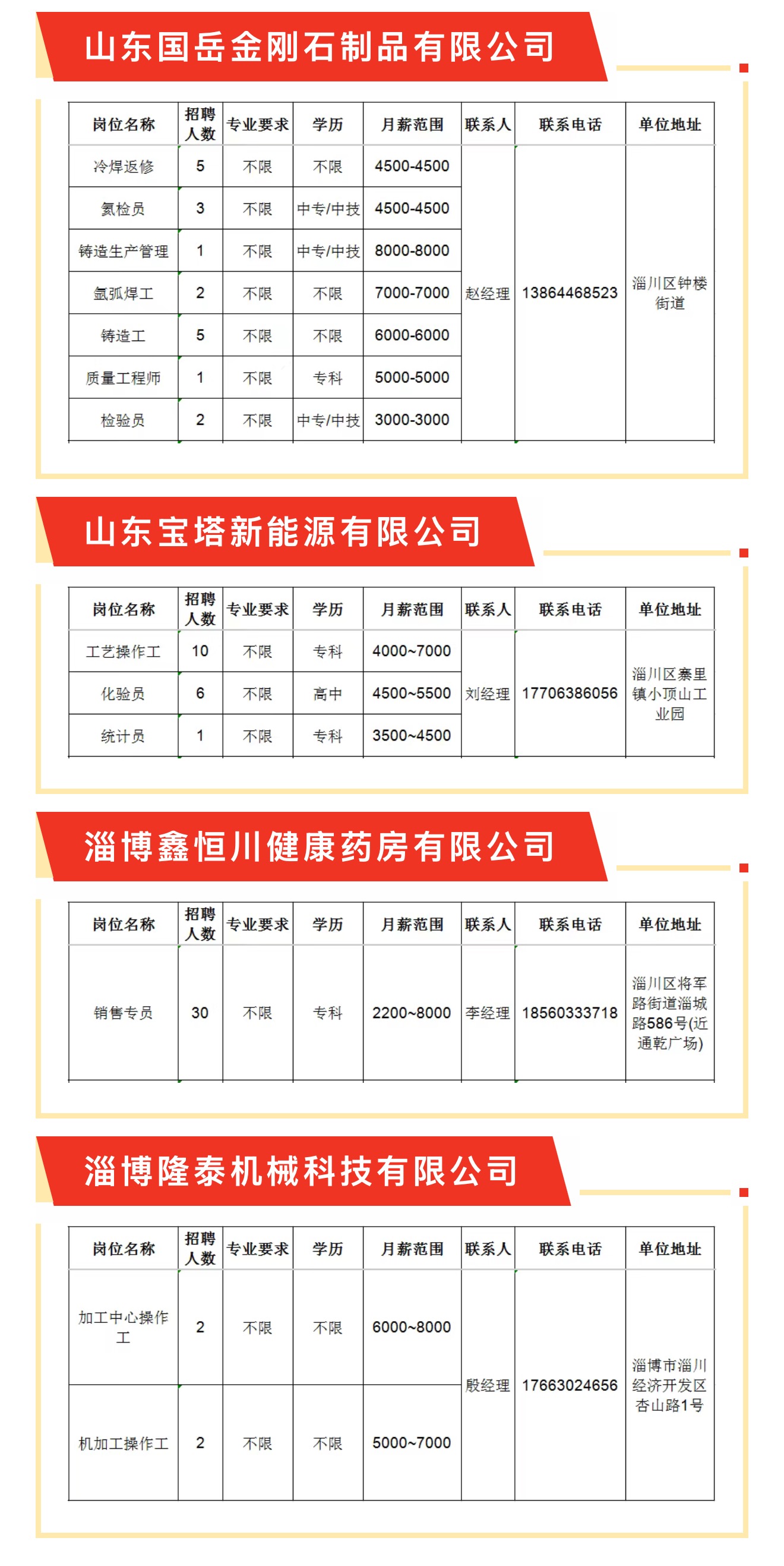 山东国岳金刚石制品有限公司

| 岗位名称 | 招聘人数 | 专业要求 | 学历 | 月薪范围 | 联系人 | 联系电话 | 单位地址 |
|---|---|---|---|---|---|---|---|
| 冷焊返修 | 5 | 不限 | 不限 | 4500-4500 | 赵经理 | 13864468523 | 淄川区钟楼街道 |
| 氦检员 | 3 | 不限 | 中专/中技 | 4500-4500 | | | |
| 铸造生产管理 | 1 | 不限 | 中专/中技 | 8000-8000 | | | |
| 氩弧焊工 | 2 | 不限 | 不限 | 7000-7000 | | | |
| 铸造工 | 5 | 不限 | 不限 | 6000-6000 | | | |
| 质量工程师 | 1 | 不限 | 专科 | 5000-5000 | | | |
| 检验员 | 2 | 不限 | 中专/中技 | 3000-3000 | | | |

山东宝塔新能源有限公司

| 岗位名称 | 招聘人数 | 专业要求 | 学历 | 月薪范围 | 联系人 | 联系电话 | 单位地址 |
|---|---|---|---|---|---|---|---|
| 工艺操作工 | 10 | 不限 | 专科 | 4000~7000 | 刘经理 | 17706386056 | 淄川区寨里镇小顶山工业园 |
| 化验员 | 6 | 不限 | 高中 | 4500~5500 | | | |
| 统计员 | 1 | 不限 | 专科 | 3500~4500 | | | |

淄博鑫恒川健康药房有限公司

| 岗位名称 | 招聘人数 | 专业要求 | 学历 | 月薪范围 | 联系人 | 联系电话 | 单位地址 |
|---|---|---|---|---|---|---|---|
| 销售专员 | 30 | 不限 | 专科 | 2200~8000 | 李经理 | 18560333718 | 淄川区将军路街道淄城路586号(近通乾广场) |

淄博隆泰机械科技有限公司

| 岗位名称 | 招聘人数 | 专业要求 | 学历 | 月薪范围 | 联系人 | 联系电话 | 单位地址 |
|---|---|---|---|---|---|---|---|
| 加工中心操作工 | 2 | 不限 | 不限 | 6000~8000 | 殷经理 | 17663024656 | 淄博市淄川经济开发区杏山路1号 |
| 机加工操作工 | 2 | 不限 | 不限 | 5000~7000 | | | |